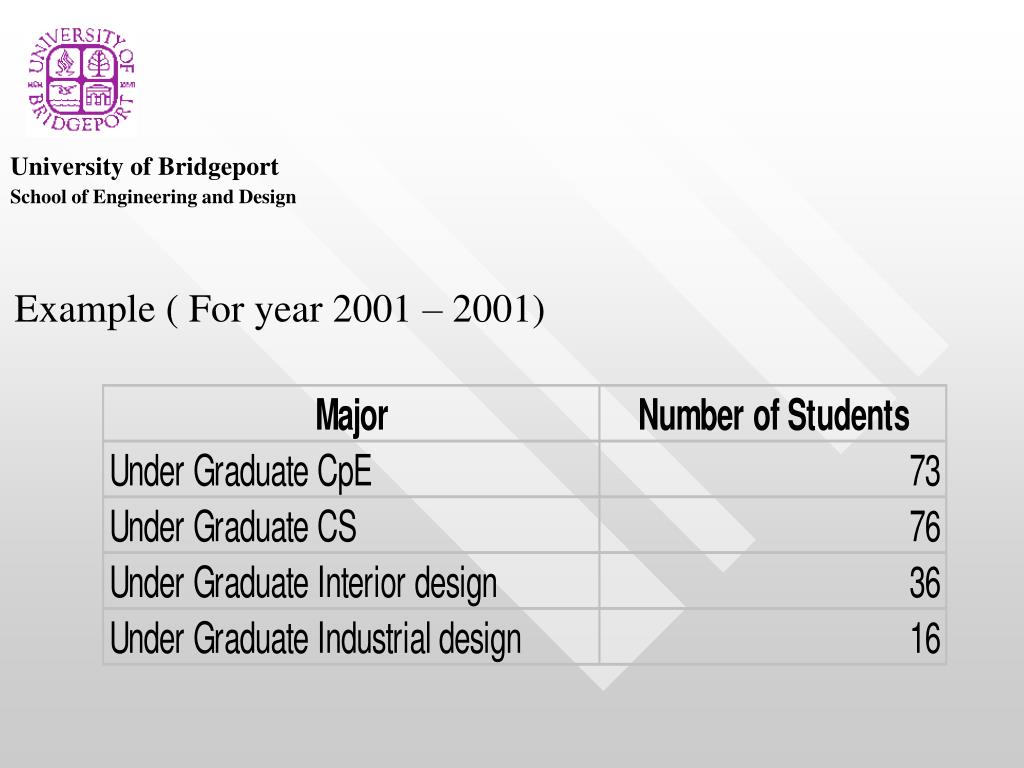 UNIVERSITY OF BRIDGEPORT

University of Bridgeport
School of Engineering and Design

Example ( For year 2001 – 2001)

| Major | Number of Students |
|---|---|
| Under Graduate CpE | 73 |
| Under Graduate CS | 76 |
| Under Graduate Interior design | 36 |
| Under Graduate Industrial design | 16 |